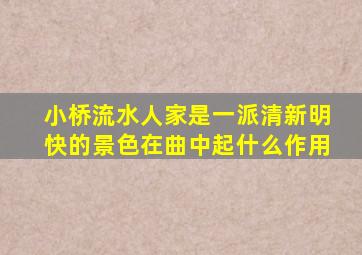 小桥流水人家是一派清新明快的景色在曲中起什么作用